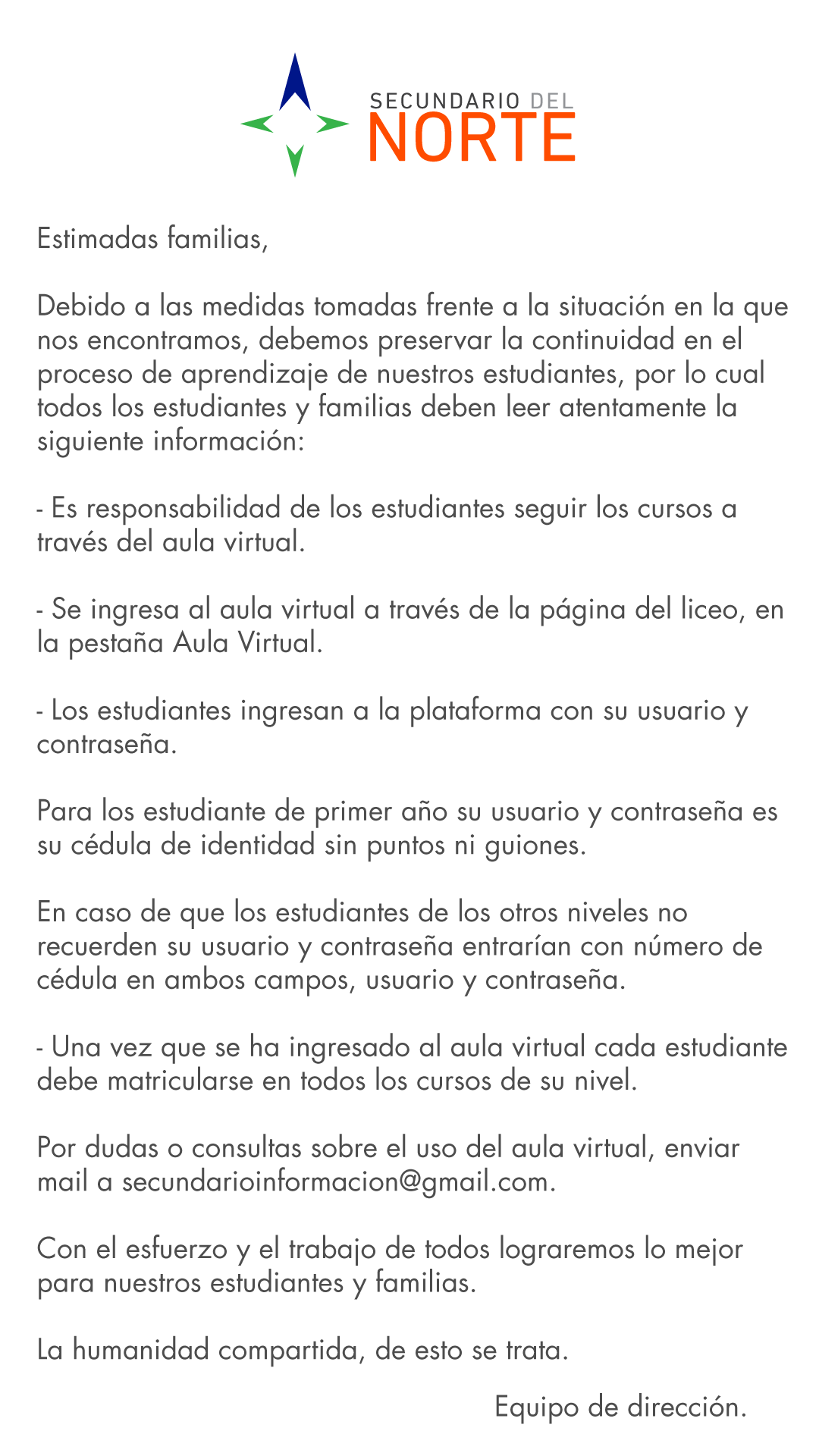 SECUNDARIO DEL
NORTE

Estimadas familias,

Debido a las medidas tomadas frente a la situación en la que nos encontramos, debemos preservar la continuidad en el proceso de aprendizaje de nuestros estudiantes, por lo cual todos los estudiantes y familias deben leer atentamente la siguiente información:

- Es responsabilidad de los estudiantes seguir los cursos a través del aula virtual.

- Se ingresa al aula virtual a través de la página del liceo, en la pestaña Aula Virtual.

- Los estudiantes ingresan a la plataforma con su usuario y contraseña.

Para los estudiante de primer año su usuario y contraseña es su cédula de identidad sin puntos ni guiones.

En caso de que los estudiantes de los otros niveles no recuerden su usuario y contraseña entrarían con número de cédula en ambos campos, usuario y contraseña.

- Una vez que se ha ingresado al aula virtual cada estudiante debe matricularse en todos los cursos de su nivel.

Por dudas o consultas sobre el uso del aula virtual, enviar mail a secundarioinformacion@gmail.com.

Con el esfuerzo y el trabajo de todos lograremos lo mejor para nuestros estudiantes y familias.

La humanidad compartida, de esto se trata.

Equipo de dirección.